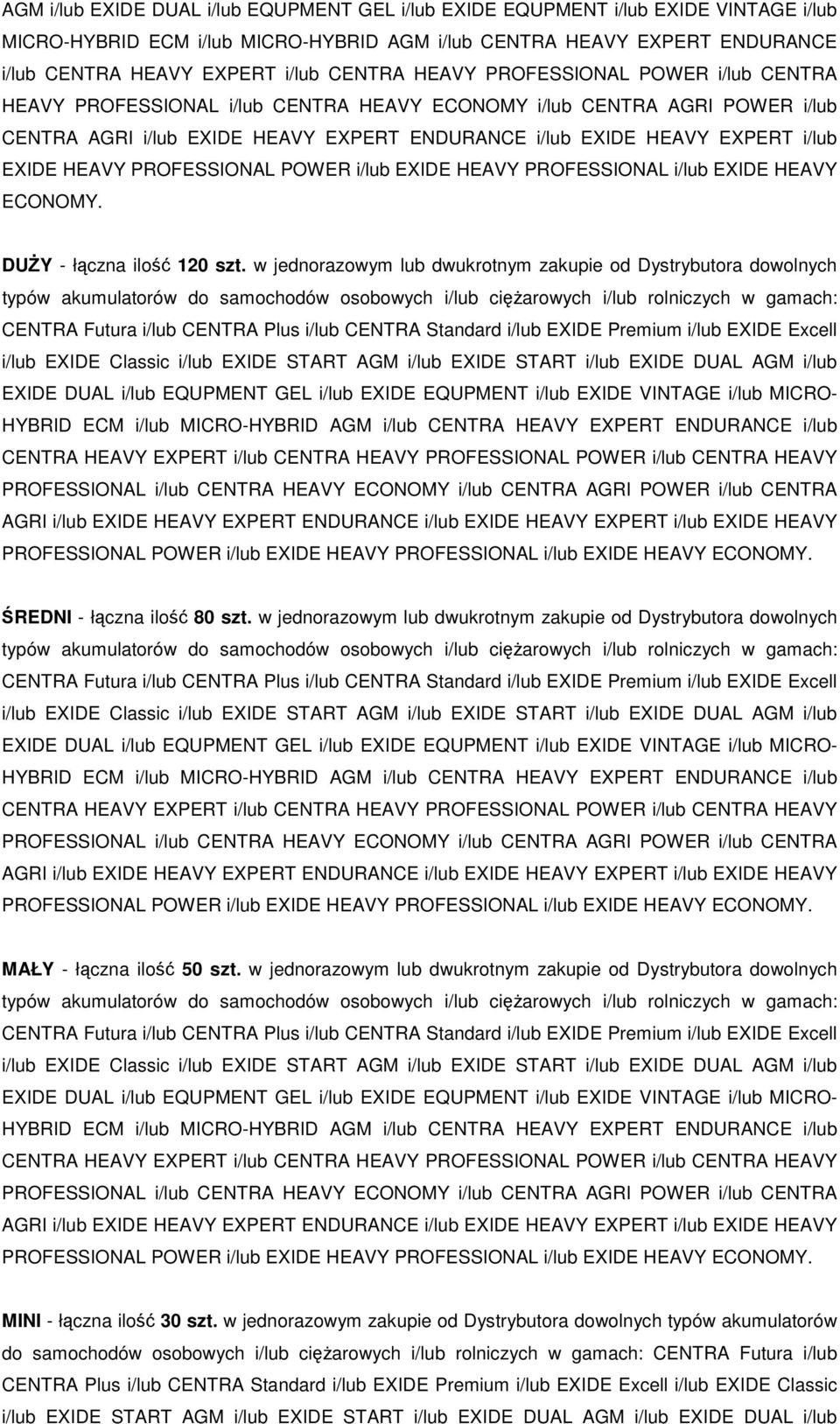 AGM i/lub EXIDE DUAL i/lub EQUPMENT GEL i/lub EXIDE EQUPMENT i/lub EXIDE VINTAGE i/lub MICRO-HYBRID ECM i/lub MICRO-HYBRID AGM i/lub CENTRA HEAVY EXPERT ENDURANCE i/lub CENTRA HEAVY EXPERT i/lub CENTRA HEAVY PROFESSIONAL POWER i/lub CENTRA HEAVY PROFESSIONAL i/lub CENTRA HEAVY ECONOMY i/lub CENTRA AGRI POWER i/lub CENTRA AGRI i/lub EXIDE HEAVY EXPERT ENDURANCE i/lub EXIDE HEAVY EXPERT i/lub EXIDE HEAVY PROFESSIONAL POWER i/lub EXIDE HEAVY PROFESSIONAL i/lub EXIDE HEAVY ECONOMY.

DUŻY - łączna ilość 120 szt. w jednorazowym lub dwukrotnym zakupie od Dystrybutora dowolnych typów akumulatorów do samochodów osobowych i/lub ciężarowych i/lub rolniczych w gamach: CENTRA Futura i/lub CENTRA Plus i/lub CENTRA Standard i/lub EXIDE Premium i/lub EXIDE Excell i/lub EXIDE Classic i/lub EXIDE START AGM i/lub EXIDE START i/lub EXIDE DUAL AGM i/lub EXIDE DUAL i/lub EQUPMENT GEL i/lub EXIDE EQUPMENT i/lub EXIDE VINTAGE i/lub MICRO-HYBRID ECM i/lub MICRO-HYBRID AGM i/lub CENTRA HEAVY EXPERT ENDURANCE i/lub CENTRA HEAVY EXPERT i/lub CENTRA HEAVY PROFESSIONAL POWER i/lub CENTRA HEAVY PROFESSIONAL i/lub CENTRA HEAVY ECONOMY i/lub CENTRA AGRI POWER i/lub CENTRA AGRI i/lub EXIDE HEAVY EXPERT ENDURANCE i/lub EXIDE HEAVY EXPERT i/lub EXIDE HEAVY PROFESSIONAL POWER i/lub EXIDE HEAVY PROFESSIONAL i/lub EXIDE HEAVY ECONOMY.

ŚREDNI - łączna ilość 80 szt. w jednorazowym lub dwukrotnym zakupie od Dystrybutora dowolnych typów akumulatorów do samochodów osobowych i/lub ciężarowych i/lub rolniczych w gamach: CENTRA Futura i/lub CENTRA Plus i/lub CENTRA Standard i/lub EXIDE Premium i/lub EXIDE Excell i/lub EXIDE Classic i/lub EXIDE START AGM i/lub EXIDE START i/lub EXIDE DUAL AGM i/lub EXIDE DUAL i/lub EQUPMENT GEL i/lub EXIDE EQUPMENT i/lub EXIDE VINTAGE i/lub MICRO-HYBRID ECM i/lub MICRO-HYBRID AGM i/lub CENTRA HEAVY EXPERT ENDURANCE i/lub CENTRA HEAVY EXPERT i/lub CENTRA HEAVY PROFESSIONAL POWER i/lub CENTRA HEAVY PROFESSIONAL i/lub CENTRA HEAVY ECONOMY i/lub CENTRA AGRI POWER i/lub CENTRA AGRI i/lub EXIDE HEAVY EXPERT ENDURANCE i/lub EXIDE HEAVY EXPERT i/lub EXIDE HEAVY PROFESSIONAL POWER i/lub EXIDE HEAVY PROFESSIONAL i/lub EXIDE HEAVY ECONOMY.

MAŁY - łączna ilość 50 szt. w jednorazowym lub dwukrotnym zakupie od Dystrybutora dowolnych typów akumulatorów do samochodów osobowych i/lub ciężarowych i/lub rolniczych w gamach: CENTRA Futura i/lub CENTRA Plus i/lub CENTRA Standard i/lub EXIDE Premium i/lub EXIDE Excell i/lub EXIDE Classic i/lub EXIDE START AGM i/lub EXIDE START i/lub EXIDE DUAL AGM i/lub EXIDE DUAL i/lub EQUPMENT GEL i/lub EXIDE EQUPMENT i/lub EXIDE VINTAGE i/lub MICRO-HYBRID ECM i/lub MICRO-HYBRID AGM i/lub CENTRA HEAVY EXPERT ENDURANCE i/lub CENTRA HEAVY EXPERT i/lub CENTRA HEAVY PROFESSIONAL POWER i/lub CENTRA HEAVY PROFESSIONAL i/lub CENTRA HEAVY ECONOMY i/lub CENTRA AGRI POWER i/lub CENTRA AGRI i/lub EXIDE HEAVY EXPERT ENDURANCE i/lub EXIDE HEAVY EXPERT i/lub EXIDE HEAVY PROFESSIONAL POWER i/lub EXIDE HEAVY PROFESSIONAL i/lub EXIDE HEAVY ECONOMY.

MINI - łączna ilość 30 szt. w jednorazowym zakupie od Dystrybutora dowolnych typów akumulatorów do samochodów osobowych i/lub ciężarowych i/lub rolniczych w gamach: CENTRA Futura i/lub CENTRA Plus i/lub CENTRA Standard i/lub EXIDE Premium i/lub EXIDE Excell i/lub EXIDE Classic i/lub EXIDE START AGM i/lub EXIDE START i/lub EXIDE DUAL AGM i/lub EXIDE DUAL i/lub